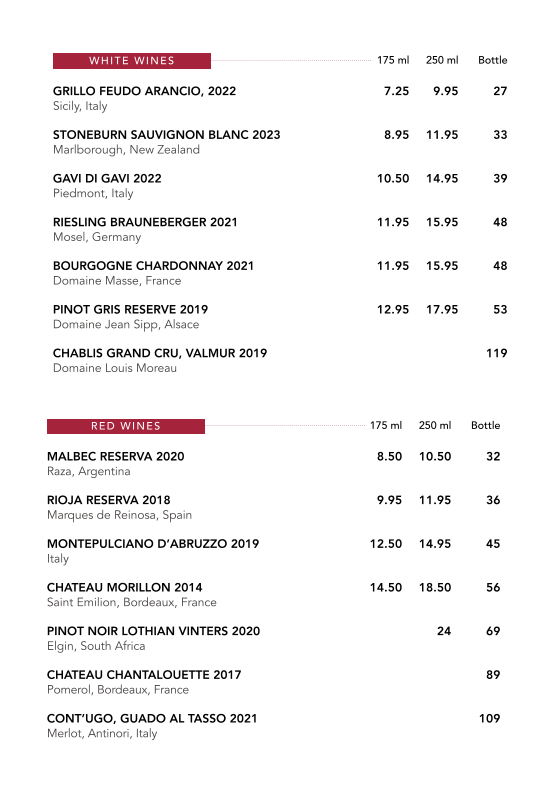 | WHITE WINES | 175 ml | 250 ml | Bottle |
|---|---|---|---|
| GRILLO FEUDO ARANCIO, 2022<br>Sicily, Italy | 7.25 | 9.95 | 27 |
| STONEBURN SAUVIGNON BLANC 2023<br>Marlborough, New Zealand | 8.95 | 11.95 | 33 |
| GAVI DI GAVI 2022<br>Piedmont, Italy | 10.50 | 14.95 | 39 |
| RIESLING BRAUNEBERGER 2021<br>Mosel, Germany | 11.95 | 15.95 | 48 |
| BOURGOGNE CHARDONNAY 2021<br>Domaine Masse, France | 11.95 | 15.95 | 48 |
| PINOT GRIS RESERVE 2019<br>Domaine Jean Sipp, Alsace | 12.95 | 17.95 | 53 |
| CHABLIS GRAND CRU, VALMUR 2019<br>Domaine Louis Moreau | | | 119 |

| RED WINES | 175 ml | 250 ml | Bottle |
|---|---|---|---|
| MALBEC RESERVA 2020<br>Raza, Argentina | 8.50 | 10.50 | 32 |
| RIOJA RESERVA 2018<br>Marques de Reinosa, Spain | 9.95 | 11.95 | 36 |
| MONTEPULCIANO D'ABRUZZO 2019<br>Italy | 12.50 | 14.95 | 45 |
| CHATEAU MORILLON 2014<br>Saint Emilion, Bordeaux, France | 14.50 | 18.50 | 56 |
| PINOT NOIR LOTHIAN VINTERS 2020<br>Elgin, South Africa | | 24 | 69 |
| CHATEAU CHANTALOUETTE 2017<br>Pomerol, Bordeaux, France | | | 89 |
| CONT'UGO, GUADO AL TASSO 2021<br>Merlot, Antinori, Italy | | | 109 |